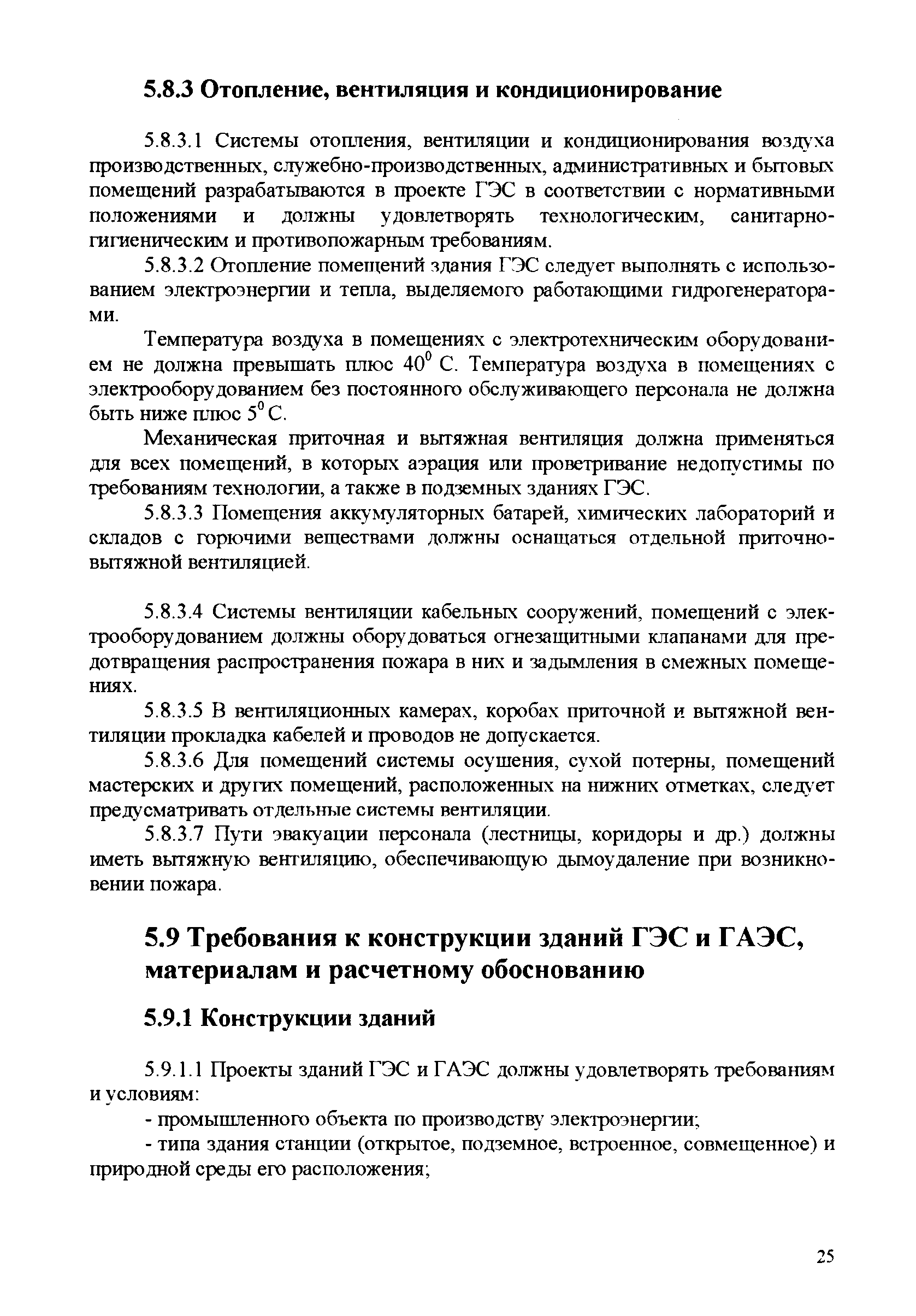 5.8.3 Отопление, вентиляция и кондиционирование

5.8.3.1 Системы отопления, вентиляции и кондиционирования воздуха производственных, служебно-производственных, административных и бытовых помещений разрабатываются в проекте ГЭС в соответствии с нормативными положениями и должны удовлетворять технологическим, санитарно-гигиеническим и противопожарным требованиям.

5.8.3.2 Отопление помещений здания ГЭС следует выполнять с использованием электроэнергии и тепла, выделяемого работающими гидрогенераторами.

Температура воздуха в помещениях с электротехническим оборудованием не должна превышать плюс $40^0$ С. Температура воздуха в помещениях с электрооборудованием без постоянного обслуживающего персонала не должна быть ниже плюс $5^0$ С.

Механическая приточная и вытяжная вентиляция должна применяться для всех помещений, в которых аэрация или проветривание недопустимы по требованиям технологии, а также в подземных зданиях ГЭС.

5.8.3.3 Помещения аккумуляторных батарей, химических лабораторий и складов с горючими веществами должны оснащаться отдельной приточно-вытяжной вентиляцией.

5.8.3.4 Системы вентиляции кабельных сооружений, помещений с электрооборудованием должны оборудоваться огнезащитными клапанами для предотвращения распространения пожара в них и задымления в смежных помещениях.

5.8.3.5 В вентиляционных камерах, коробах приточной и вытяжной вентиляции прокладка кабелей и проводов не допускается.

5.8.3.6 Для помещений системы осушения, сухой потерны, помещений мастерских и других помещений, расположенных на нижних отметках, следует предусматривать отдельные системы вентиляции.

5.8.3.7 Пути эвакуации персонала (лестницы, коридоры и др.) должны иметь вытяжную вентиляцию, обеспечивающую дымоудаление при возникновении пожара.

5.9 Требования к конструкции зданий ГЭС и ГАЭС, материалам и расчетному обоснованию

5.9.1 Конструкции зданий

5.9.1.1 Проекты зданий ГЭС и ГАЭС должны удовлетворять требованиям и условиям:

- промышленного объекта по производству электроэнергии;

- типа здания станции (открытое, подземное, встроенное, совмещенное) и природной среды его расположения;

25